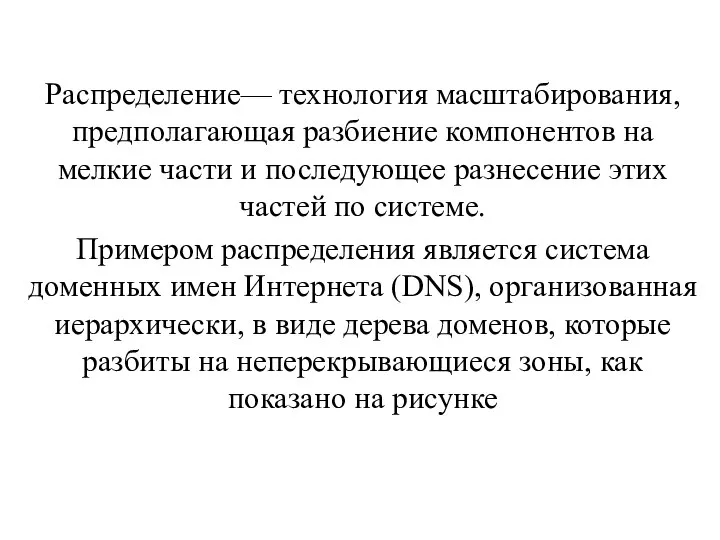 Распределение— технология масштабирования, предполагающая разбиение компонентов на мелкие части и последующее разнесение этих частей по системе.

Примером распределения является система доменных имен Интернета (DNS), организованная иерархически, в виде дерева доменов, которые разбиты на неперекрывающиеся зоны, как показано на рисунке